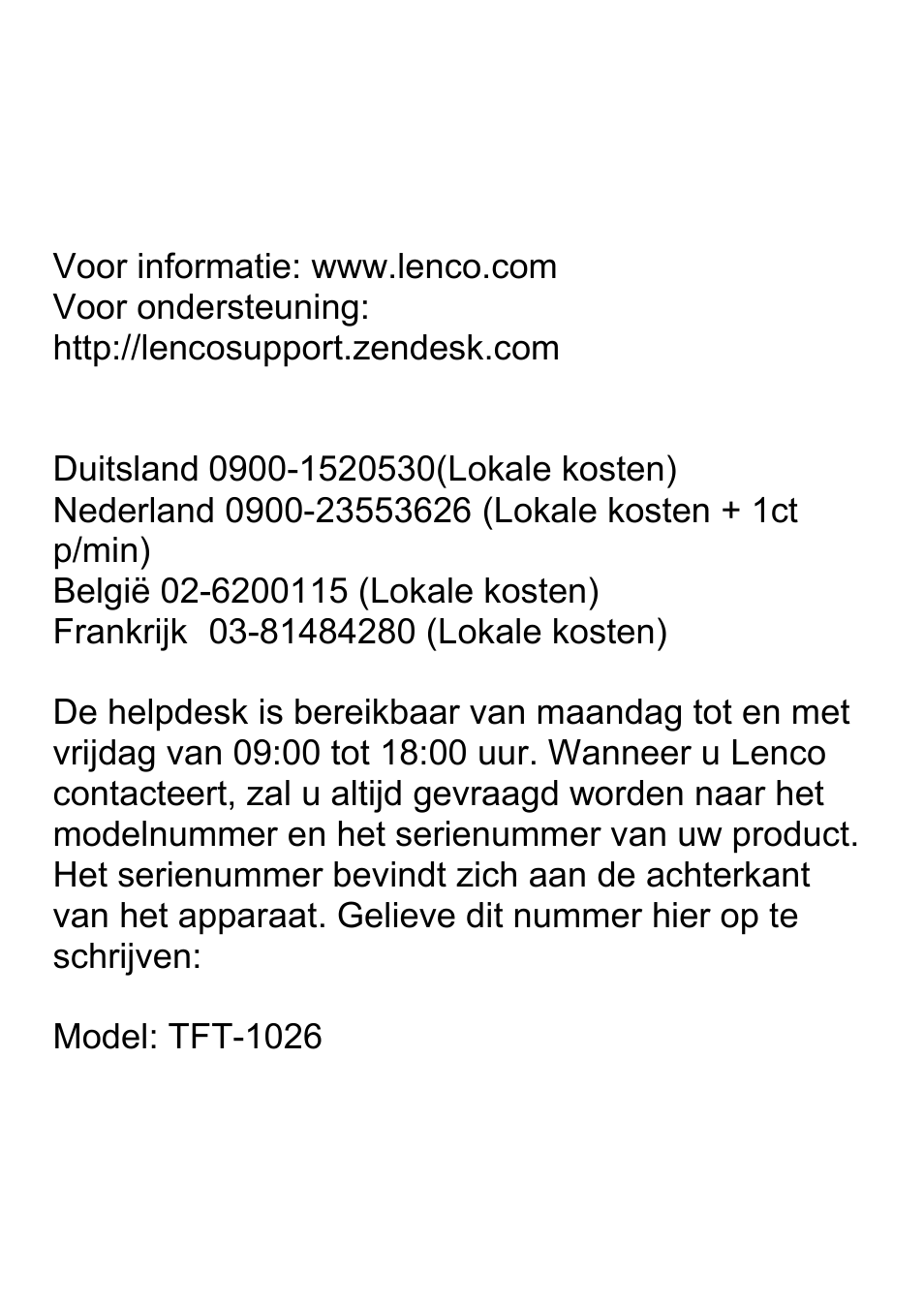 Voor informatie: www.lenco.com
Voor ondersteuning:
http://lencosupport.zendesk.com

Duitsland 0900-1520530(Lokale kosten)
Nederland 0900-23553626 (Lokale kosten + 1ct p/min)
België 02-6200115 (Lokale kosten)
Frankrijk  03-81484280 (Lokale kosten)

De helpdesk is bereikbaar van maandag tot en met vrijdag van 09:00 tot 18:00 uur. Wanneer u Lenco contacteert, zal u altijd gevraagd worden naar het modelnummer en het serienummer van uw product. Het serienummer bevindt zich aan de achterkant van het apparaat. Gelieve dit nummer hier op te schrijven:

Model: TFT-1026